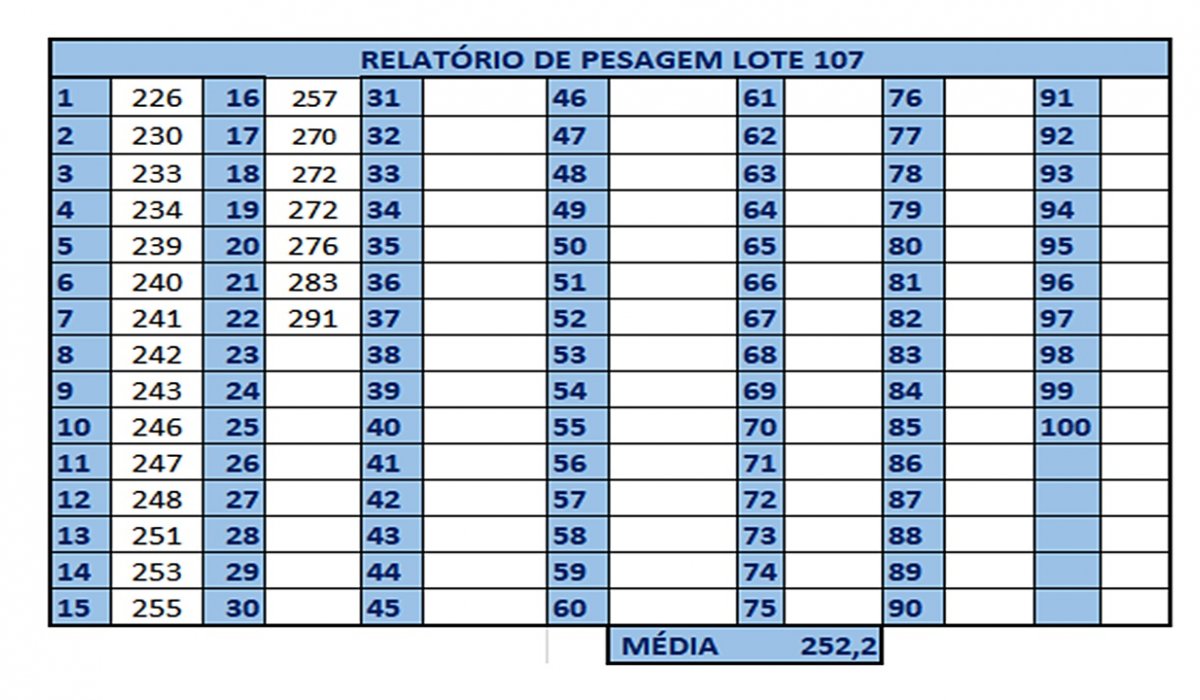 RELATÓRIO DE PESAGEM LOTE 107

| 1 | 226 | 16 | 257 | 31 | | 46 | | 61 | | 76 | | 91 | |
|---|---|---|---|---|---|---|---|---|---|---|---|---|---|
| 2 | 230 | 17 | 270 | 32 | | 47 | | 62 | | 77 | | 92 | |
| 3 | 233 | 18 | 272 | 33 | | 48 | | 63 | | 78 | | 93 | |
| 4 | 234 | 19 | 272 | 34 | | 49 | | 64 | | 79 | | 94 | |
| 5 | 239 | 20 | 276 | 35 | | 50 | | 65 | | 80 | | 95 | |
| 6 | 240 | 21 | 283 | 36 | | 51 | | 66 | | 81 | | 96 | |
| 7 | 241 | 22 | 291 | 37 | | 52 | | 67 | | 82 | | 97 | |
| 8 | 242 | 23 | | 38 | | 53 | | 68 | | 83 | | 98 | |
| 9 | 243 | 24 | | 39 | | 54 | | 69 | | 84 | | 99 | |
| 10 | 246 | 25 | | 40 | | 55 | | 70 | | 85 | | 100 | |
| 11 | 247 | 26 | | 41 | | 56 | | 71 | | 86 | | | |
| 12 | 248 | 27 | | 42 | | 57 | | 72 | | 87 | | | |
| 13 | 251 | 28 | | 43 | | 58 | | 73 | | 88 | | | |
| 14 | 253 | 29 | | 44 | | 59 | | 74 | | 89 | | | |
| 15 | 255 | 30 | | 45 | | 60 | | 75 | | 90 | | | |

MÉDIA 252,2